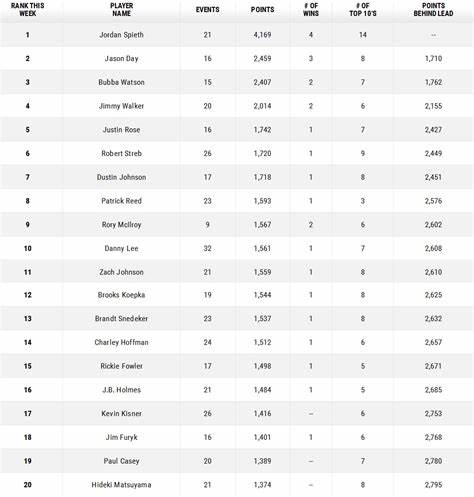 | RANK THIS WEEK | PLAYER NAME | EVENTS | POINTS | # OF WINS | # OF TOP 10'S | POINTS BEHIND LEAD |
|---|---|---|---|---|---|---|
| 1 | Jordan Spieth | 21 | 4,169 | 4 | 14 | -- |
| 2 | Jason Day | 16 | 2,459 | 3 | 8 | 1,710 |
| 3 | Bubba Watson | 15 | 2,407 | 2 | 7 | 1,762 |
| 4 | Jimmy Walker | 20 | 2,014 | 2 | 6 | 2,155 |
| 5 | Justin Rose | 16 | 1,742 | 1 | 7 | 2,427 |
| 6 | Robert Streb | 26 | 1,720 | 1 | 9 | 2,449 |
| 7 | Dustin Johnson | 17 | 1,718 | 1 | 8 | 2,451 |
| 8 | Patrick Reed | 23 | 1,593 | 1 | 3 | 2,576 |
| 9 | Rory McIlroy | 9 | 1,567 | 2 | 6 | 2,602 |
| 10 | Danny Lee | 32 | 1,561 | 1 | 7 | 2,608 |
| 11 | Zach Johnson | 21 | 1,559 | 1 | 8 | 2,610 |
| 12 | Brooks Koepka | 19 | 1,544 | 1 | 8 | 2,625 |
| 13 | Brandt Snedeker | 23 | 1,537 | 1 | 8 | 2,632 |
| 14 | Charley Hoffman | 24 | 1,512 | 1 | 6 | 2,657 |
| 15 | Rickie Fowler | 17 | 1,498 | 1 | 5 | 2,671 |
| 16 | J.B. Holmes | 21 | 1,484 | 1 | 5 | 2,685 |
| 17 | Kevin Kisner | 26 | 1,416 | -- | 6 | 2,753 |
| 18 | Jim Furyk | 16 | 1,401 | 1 | 6 | 2,768 |
| 19 | Paul Casey | 20 | 1,389 | -- | 7 | 2,780 |
| 20 | Hideki Matsuyama | 21 | 1,374 | -- | 8 | 2,795 |